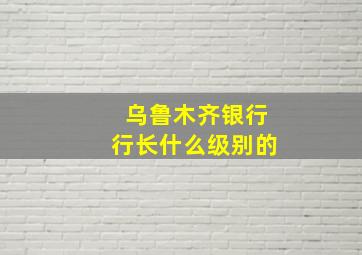 乌鲁木齐银行
行长什么级别的